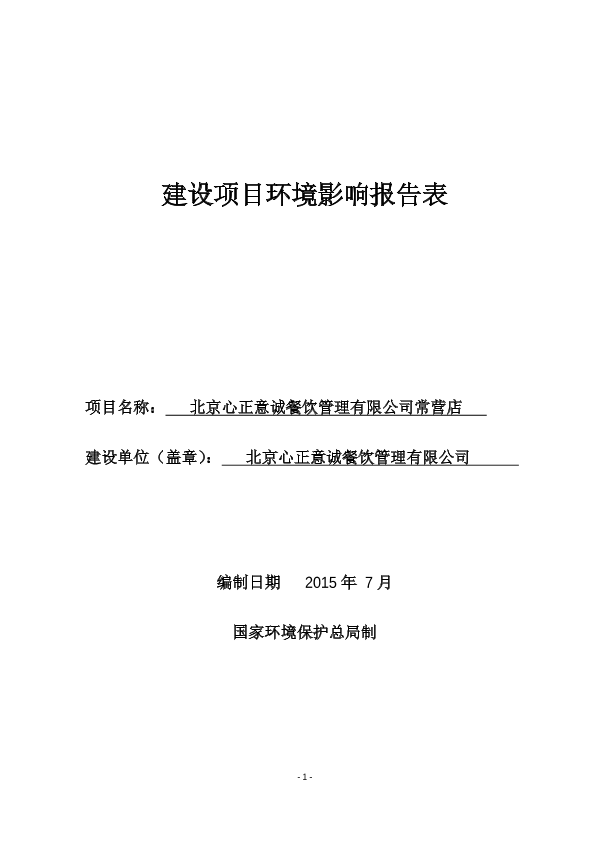 建设项目环境影响报告表

项目名称：北京心正意诚餐饮管理有限公司常营店

建设单位（盖章）：北京心正意诚餐饮管理有限公司

编制日期 2015 年 7 月

国家环境保护总局制

- 1 -